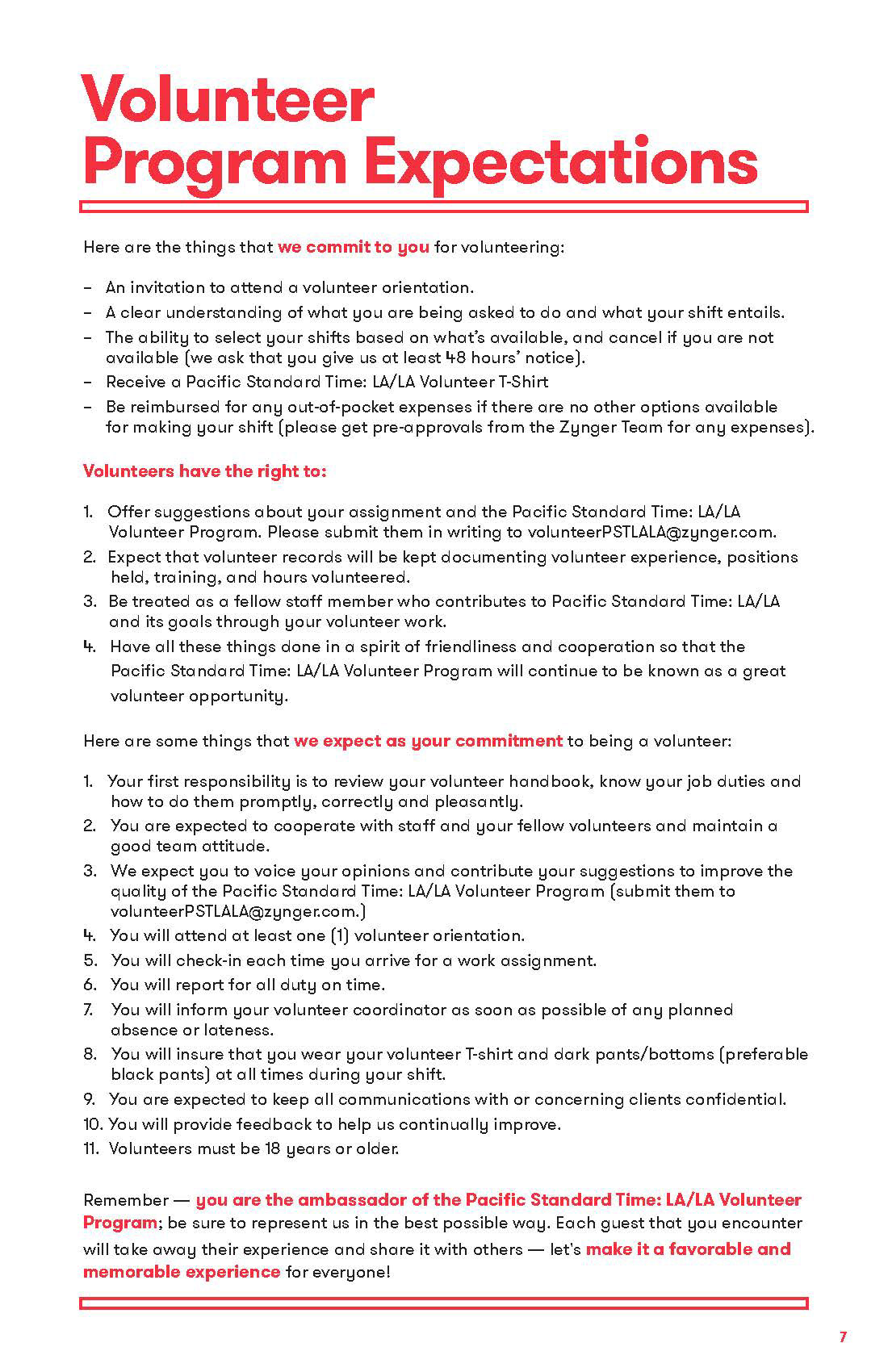 Volunteer Program Expectations

Here are the things that we commit to you for volunteering:

– An invitation to attend a volunteer orientation.
– A clear understanding of what you are being asked to do and what your shift entails.
– The ability to select your shifts based on what's available, and cancel if you are not available (we ask that you give us at least 48 hours' notice).
– Receive a Pacific Standard Time: LA/LA Volunteer T-Shirt
– Be reimbursed for any out-of-pocket expenses if there are no other options available for making your shift (please get pre-approvals from the Zynger Team for any expenses).

Volunteers have the right to:

1. Offer suggestions about your assignment and the Pacific Standard Time: LA/LA Volunteer Program. Please submit them in writing to volunteerPSTLALA@zynger.com.
2. Expect that volunteer records will be kept documenting volunteer experience, positions held, training, and hours volunteered.
3. Be treated as a fellow staff member who contributes to Pacific Standard Time: LA/LA and its goals through your volunteer work.
4. Have all these things done in a spirit of friendliness and cooperation so that the Pacific Standard Time: LA/LA Volunteer Program will continue to be known as a great volunteer opportunity.

Here are some things that we expect as your commitment to being a volunteer:

1. Your first responsibility is to review your volunteer handbook, know your job duties and how to do them promptly, correctly and pleasantly.
2. You are expected to cooperate with staff and your fellow volunteers and maintain a good team attitude.
3. We expect you to voice your opinions and contribute your suggestions to improve the quality of the Pacific Standard Time: LA/LA Volunteer Program (submit them to volunteerPSTLALA@zynger.com.)
4. You will attend at least one (1) volunteer orientation.
5. You will check-in each time you arrive for a work assignment.
6. You will report for all duty on time.
7. You will inform your volunteer coordinator as soon as possible of any planned absence or lateness.
8. You will insure that you wear your volunteer T-shirt and dark pants/bottoms (preferable black pants) at all times during your shift.
9. You are expected to keep all communications with or concerning clients confidential.
10. You will provide feedback to help us continually improve.
11. Volunteers must be 18 years or older.

Remember — you are the ambassador of the Pacific Standard Time: LA/LA Volunteer Program; be sure to represent us in the best possible way. Each guest that you encounter will take away their experience and share it with others — let's make it a favorable and memorable experience for everyone!

7